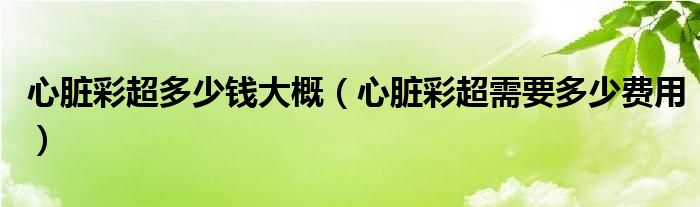 心脏彩超多少钱大概（心脏彩超需要多少费用）